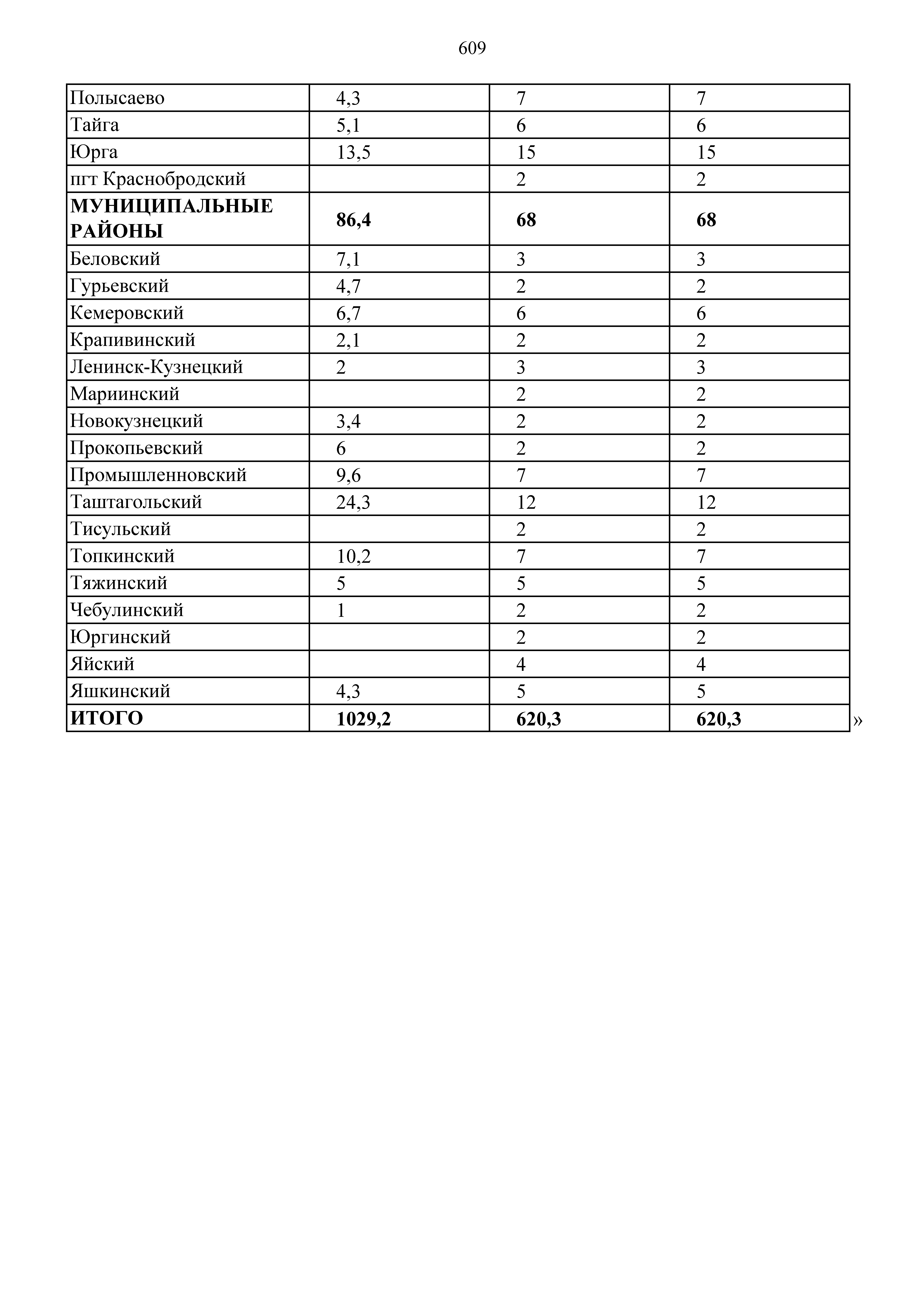 609

| Полысаево | 4,3 | 7 | 7 |
|---|---|---|---|
| Тайга | 5,1 | 6 | 6 |
| Юрга | 13,5 | 15 | 15 |
| пгт Краснобродский | | 2 | 2 |
| **МУНИЦИПАЛЬНЫЕ РАЙОНЫ** | **86,4** | **68** | **68** |
| Беловский | 7,1 | 3 | 3 |
| Гурьевский | 4,7 | 2 | 2 |
| Кемеровский | 6,7 | 6 | 6 |
| Крапивинский | 2,1 | 2 | 2 |
| Ленинск-Кузнецкий | 2 | 3 | 3 |
| Мариинский | | 2 | 2 |
| Новокузнецкий | 3,4 | 2 | 2 |
| Прокопьевский | 6 | 2 | 2 |
| Промышленновский | 9,6 | 7 | 7 |
| Таштагольский | 24,3 | 12 | 12 |
| Тисульский | | 2 | 2 |
| Топкинский | 10,2 | 7 | 7 |
| Тяжинский | 5 | 5 | 5 |
| Чебулинский | 1 | 2 | 2 |
| Юргинский | | 2 | 2 |
| Яйский | | 4 | 4 |
| Яшкинский | 4,3 | 5 | 5 |
| **ИТОГО** | **1029,2** | **620,3** | **620,3** |

»